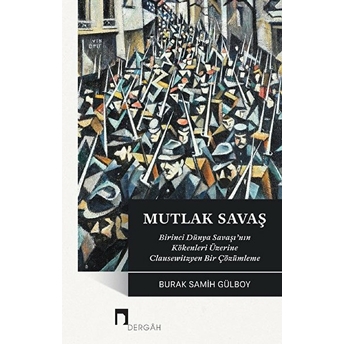 MUTLAK SAVAŞ

Birinci Dünya Savaşı'nın Kökenleri Üzerine Clausewitzyen Bir Çözümleme

BURAK SAMİH GÜLBOY

DERGÂH